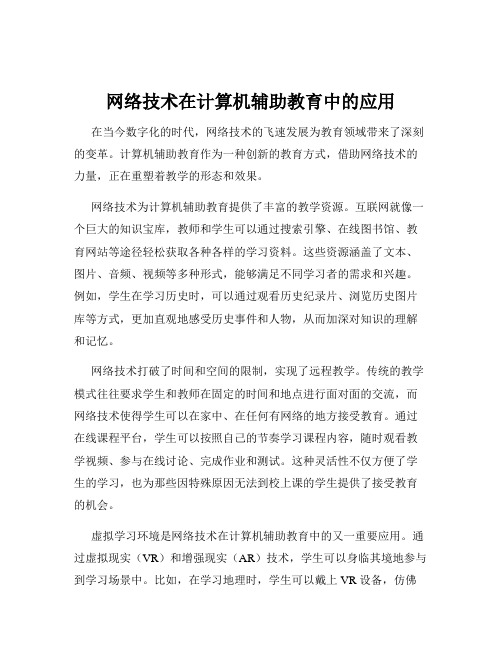 网络技术在计算机辅助教育中的应用

在当今数字化的时代，网络技术的飞速发展为教育领域带来了深刻的变革。计算机辅助教育作为一种创新的教育方式，借助网络技术的力量，正在重塑着教学的形态和效果。

网络技术为计算机辅助教育提供了丰富的教学资源。互联网就像一个巨大的知识宝库，教师和学生可以通过搜索引擎、在线图书馆、教育网站等途径轻松获取各种各样的学习资料。这些资源涵盖了文本、图片、音频、视频等多种形式，能够满足不同学习者的需求和兴趣。例如，学生在学习历史时，可以通过观看历史纪录片、浏览历史图片库等方式，更加直观地感受历史事件和人物，从而加深对知识的理解和记忆。

网络技术打破了时间和空间的限制，实现了远程教学。传统的教学模式往往要求学生和教师在固定的时间和地点进行面对面的交流，而网络技术使得学生可以在家中、在任何有网络的地方接受教育。通过在线课程平台，学生可以按照自己的节奏学习课程内容，随时观看教学视频、参与在线讨论、完成作业和测试。这种灵活性不仅方便了学生的学习，也为那些因特殊原因无法到校上课的学生提供了接受教育的机会。

虚拟学习环境是网络技术在计算机辅助教育中的又一重要应用。通过虚拟现实（VR）和增强现实（AR）技术，学生可以身临其境地参与到学习场景中。比如，在学习地理时，学生可以戴上 VR 设备，仿佛